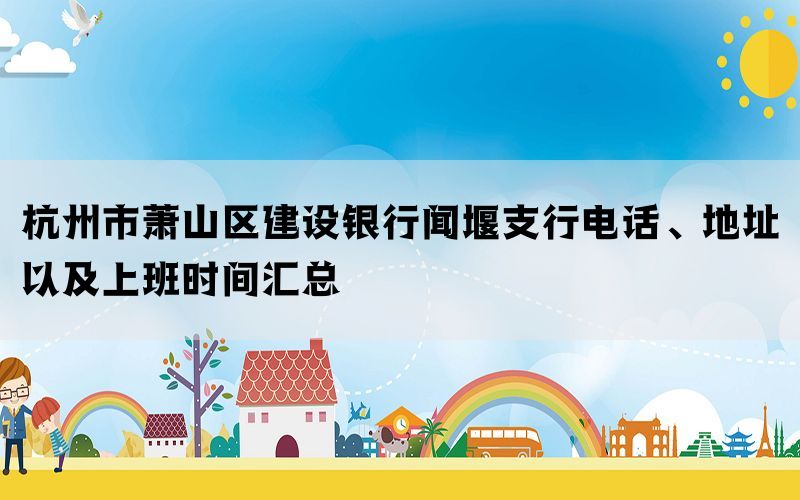 杭州市萧山区建设银行闻堰支行电话、地址以及上班时间汇总